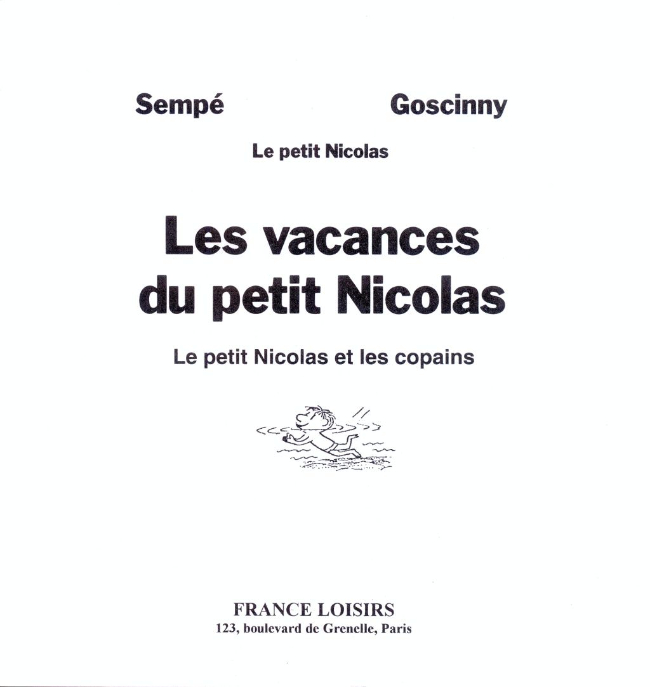 Sempé Goscinny

Le petit Nicolas

Les vacances du petit Nicolas

Le petit Nicolas et les copains

FRANCE LOISIRS
123, boulevard de Grenelle, Paris